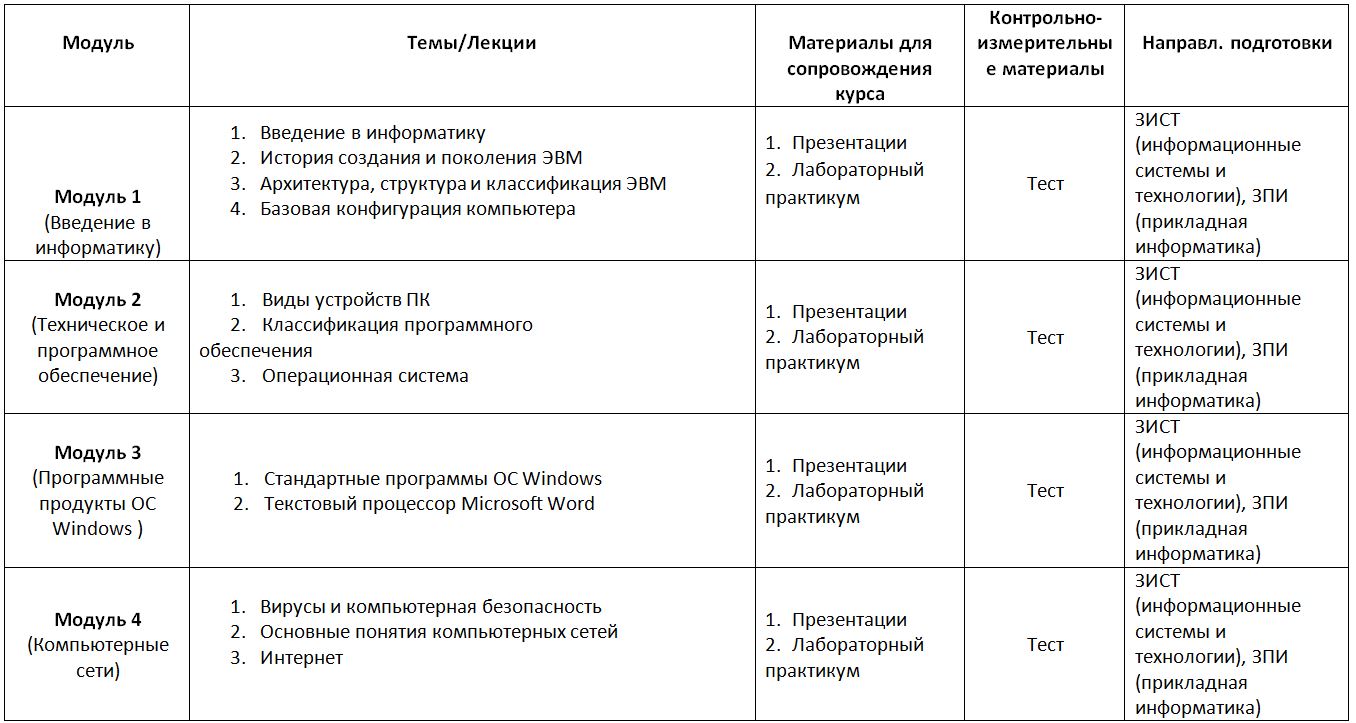 | Модуль | Темы/Лекции | Материалы для сопровождения курса | Контрольно-измерительные материалы | Направл. подготовки |
|---|---|---|---|---|
| **Модуль 1** (Введение в информатику) | 1. Введение в информатику 2. История создания и поколения ЭВМ 3. Архитектура, структура и классификация ЭВМ 4. Базовая конфигурация компьютера | 1. Презентации 2. Лабораторный практикум | Тест | ЗИСТ (информационные системы и технологии), ЗПИ (прикладная информатика) |
| **Модуль 2** (Техническое и программное обеспечение) | 1. Виды устройств ПК 2. Классификация программного обеспечения 3. Операционная система | 1. Презентации 2. Лабораторный практикум | Тест | ЗИСТ (информационные системы и технологии), ЗПИ (прикладная информатика) |
| **Модуль 3** (Программные продукты ОС Windows ) | 1. Стандартные программы ОС Windows 2. Текстовый процессор Microsoft Word | 1. Презентации 2. Лабораторный практикум | Тест | ЗИСТ (информационные системы и технологии), ЗПИ (прикладная информатика) |
| **Модуль 4** (Компьютерные сети) | 1. Вирусы и компьютерная безопасность 2. Основные понятия компьютерных сетей 3. Интернет | 1. Презентации 2. Лабораторный практикум | Тест | ЗИСТ (информационные системы и технологии), ЗПИ (прикладная информатика) |